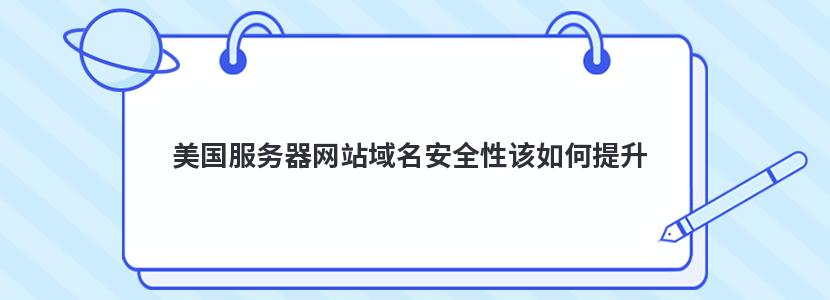 美国服务器网站域名安全性该如何提升